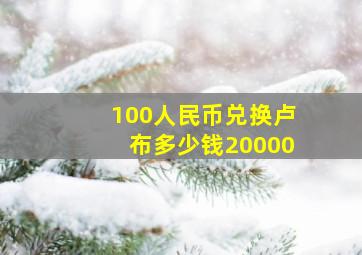 100人民币兑换卢布多少钱20000